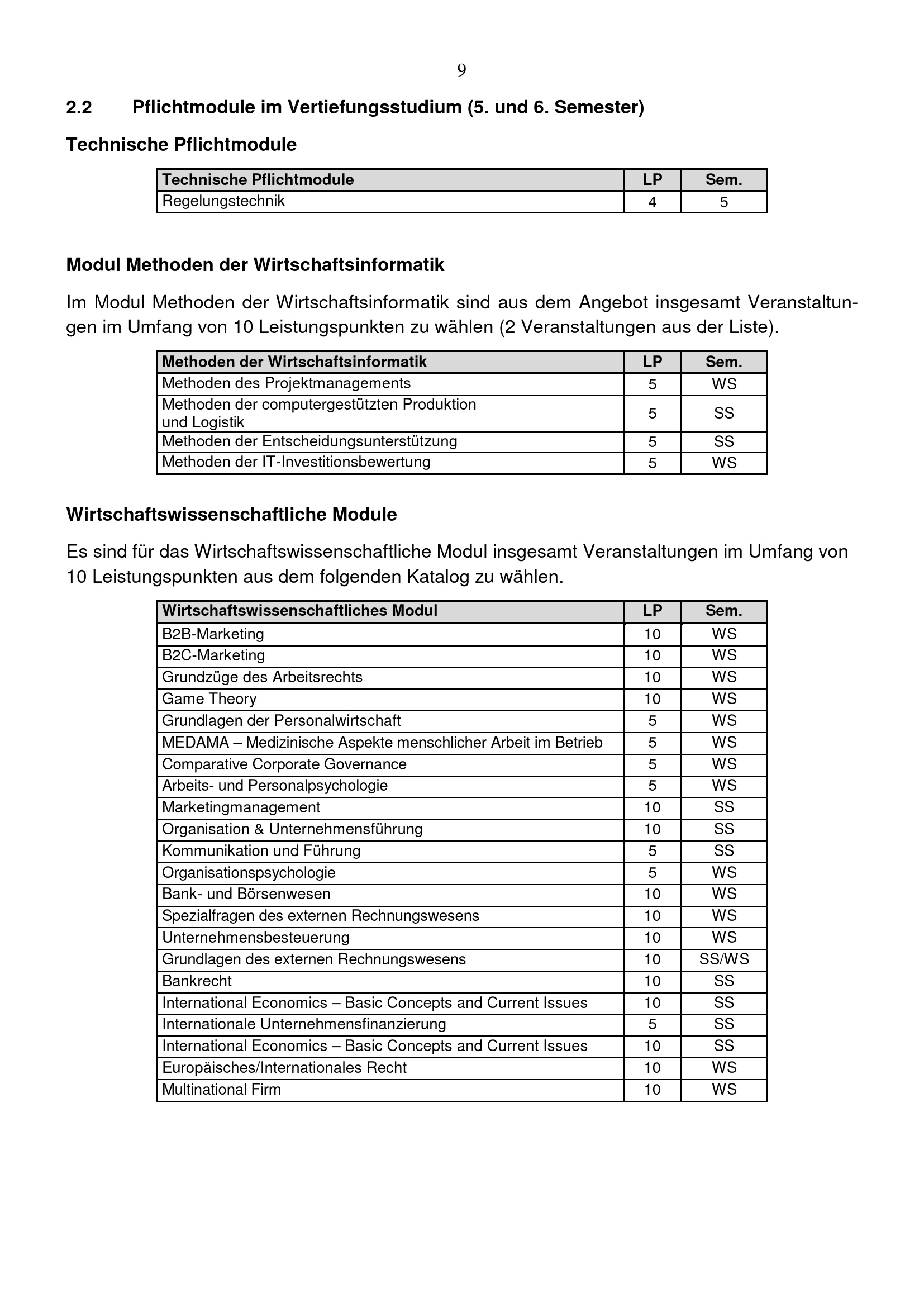 9

2.2 Pflichtmodule im Vertiefungsstudium (5. und 6. Semester)

Technische Pflichtmodule

| Technische Pflichtmodule | LP | Sem. |
|---|---|---|
| Regelungstechnik | 4 | 5 |

Modul Methoden der Wirtschaftsinformatik

Im Modul Methoden der Wirtschaftsinformatik sind aus dem Angebot insgesamt Veranstaltungen im Umfang von 10 Leistungspunkten zu wählen (2 Veranstaltungen aus der Liste).

| Methoden der Wirtschaftsinformatik | LP | Sem. |
|---|---|---|
| Methoden des Projektmanagements | 5 | WS |
| Methoden der computergestützten Produktion und Logistik | 5 | SS |
| Methoden der Entscheidungsunterstützung | 5 | SS |
| Methoden der IT-Investitionsbewertung | 5 | WS |

Wirtschaftswissenschaftliche Module

Es sind für das Wirtschaftswissenschaftliche Modul insgesamt Veranstaltungen im Umfang von 10 Leistungspunkten aus dem folgenden Katalog zu wählen.

| Wirtschaftswissenschaftliches Modul | LP | Sem. |
|---|---|---|
| B2B-Marketing | 10 | WS |
| B2C-Marketing | 10 | WS |
| Grundzüge des Arbeitsrechts | 10 | WS |
| Game Theory | 10 | WS |
| Grundlagen der Personalwirtschaft | 5 | WS |
| MEDAMA – Medizinische Aspekte menschlicher Arbeit im Betrieb | 5 | WS |
| Comparative Corporate Governance | 5 | WS |
| Arbeits- und Personalpsychologie | 5 | WS |
| Marketingmanagement | 10 | SS |
| Organisation & Unternehmensführung | 10 | SS |
| Kommunikation und Führung | 5 | SS |
| Organisationspsychologie | 5 | WS |
| Bank- und Börsenwesen | 10 | WS |
| Spezialfragen des externen Rechnungswesens | 10 | WS |
| Unternehmensbesteuerung | 10 | WS |
| Grundlagen des externen Rechnungswesens | 10 | SS/WS |
| Bankrecht | 10 | SS |
| International Economics – Basic Concepts and Current Issues | 10 | SS |
| Internationale Unternehmensfinanzierung | 5 | SS |
| International Economics – Basic Concepts and Current Issues | 10 | SS |
| Europäisches/Internationales Recht | 10 | WS |
| Multinational Firm | 10 | WS |